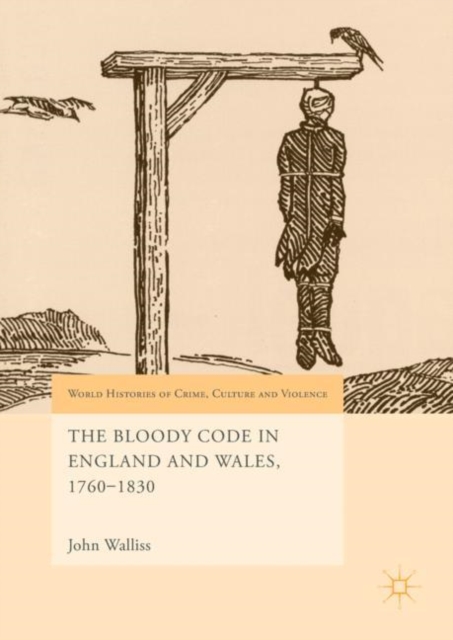 World Histories of Crime, Culture and Violence

THE BLOODY CODE IN ENGLAND AND WALES, 1760–1830

John Walliss